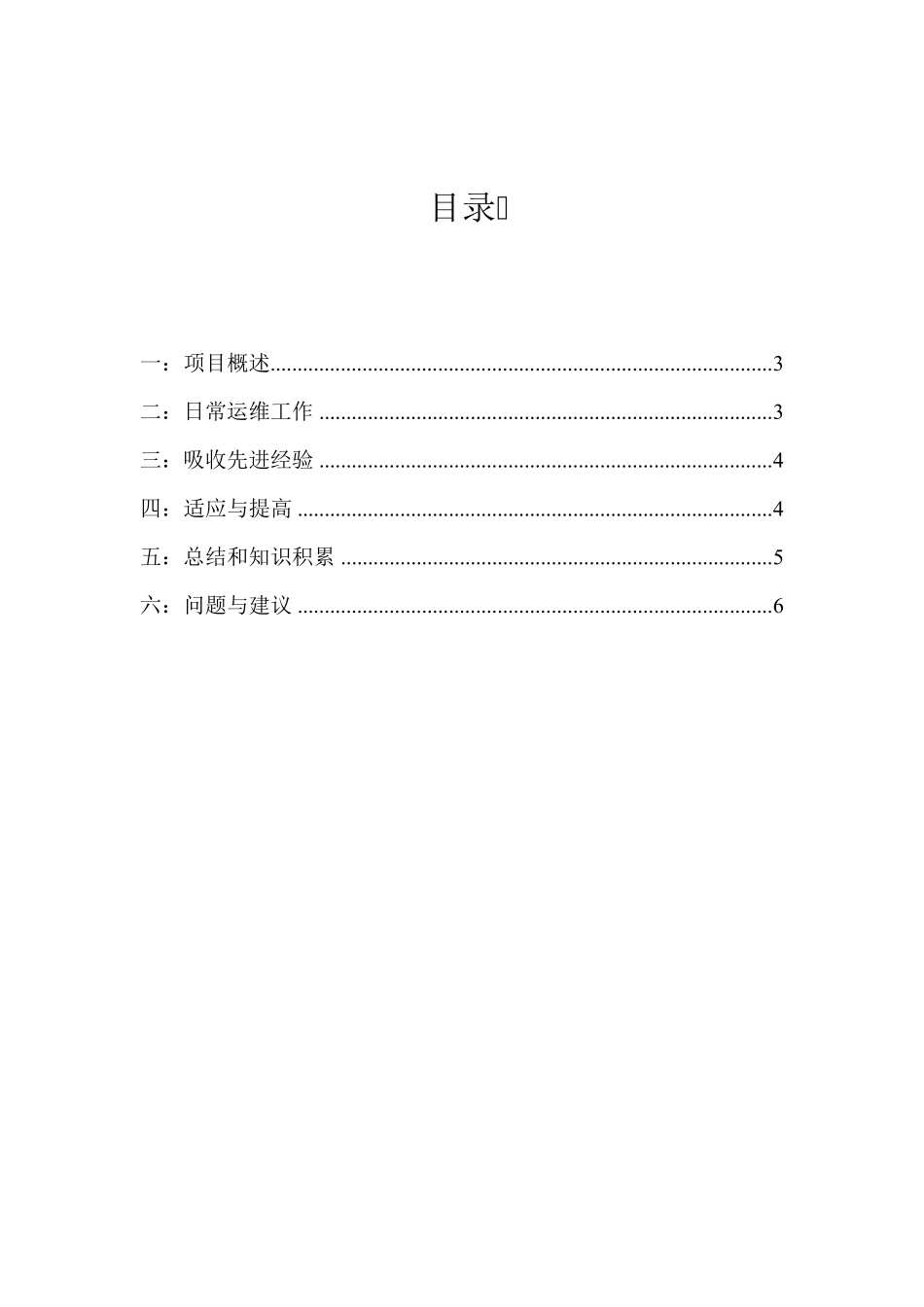 目录

一：项目概述..........................................................................................3

二：日常运维工作 ..................................................................................3

三：吸收先进经验 ..................................................................................4

四：适应与提高 ......................................................................................4

五：总结和知识积累 ..............................................................................5

六：问题与建议 ......................................................................................6